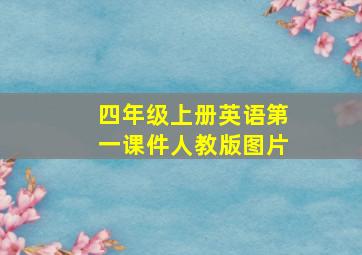 四年级上册英语第一课件人教版图片